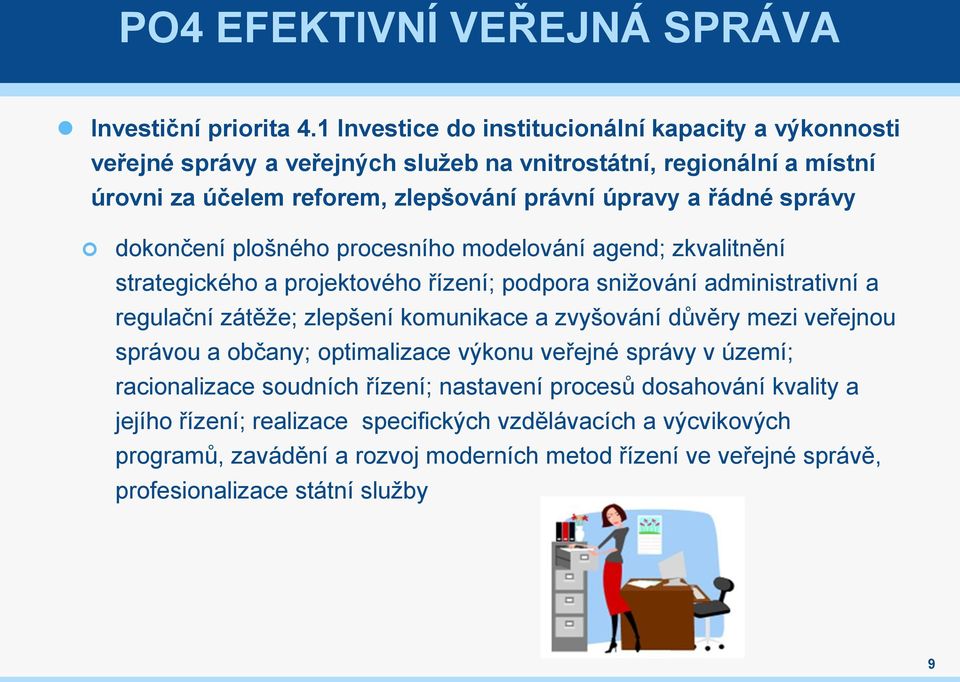 PO4 EFEKTIVNÍ VEŘEJNÁ SPRÁVA

Investiční priorita 4.1 Investice do institucionální kapacity a výkonnosti veřejné správy a veřejných služeb na vnitrostátní, regionální a místní úrovni za účelem reforem, zlepšování právní úpravy a řádné správy

dokončení plošného procesního modelování agend; zkvalitnění strategického a projektového řízení; podpora snižování administrativní a regulační zátěže; zlepšení komunikace a zvyšování důvěry mezi veřejnou správou a občany; optimalizace výkonu veřejné správy v území; racionalizace soudních řízení; nastavení procesů dosahování kvality a jejího řízení; realizace specifických vzdělávacích a výcvikových programů, zavádění a rozvoj moderních metod řízení ve veřejné správě, profesionalizace státní služby

9